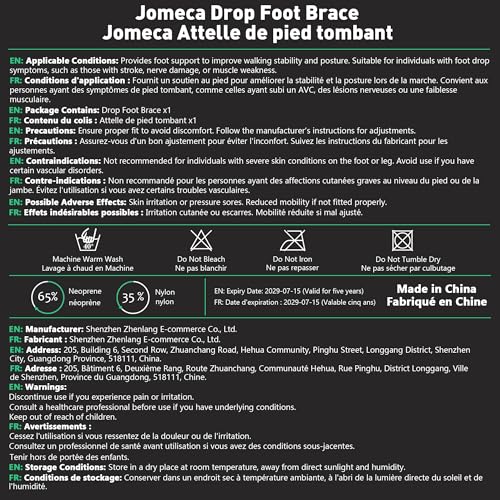 Jomeca Drop Foot Brace
Jomeca Attelle de pied tombant

EN: Applicable Conditions: Provides foot support to improve walking stability and posture. Suitable for individuals with foot drop symptoms, such as those with stroke, nerve damage, or muscle weakness.
FR: Conditions d'application : Fournit un soutien au pied pour améliorer la stabilité et la posture lors de la marche. Convient aux personnes ayant des symptômes de pied tombant, comme celles ayant subi un AVC, des lésions nerveuses ou une faiblesse musculaire.
EN: Package Contains: Drop Foot Brace x1
FR: Contenu du colis : Attelle de pied tombant x1
EN: Precautions: Ensure proper fit to avoid discomfort. Follow the manufacturer's instructions for adjustments.
FR: Précautions : Assurez-vous d'un bon ajustement pour éviter l'inconfort. Suivez les instructions du fabricant pour les ajustements.
EN: Contraindications: Not recommended for individuals with severe skin conditions on the foot or leg. Avoid use if you have certain vascular disorders.
FR: Contre-indications : Non recommandé pour les personnes ayant des affections cutanées graves au niveau du pied ou de la jambe. Évitez l'utilisation si vous avez certains troubles vasculaires.
EN: Possible Adverse Effects: Skin irritation or pressure sores. Reduced mobility if not fitted properly.
FR: Effets indésirables possibles : Irritation cutanée ou escarres. Mobilité réduite si mal ajusté.

40°
Machine Warm Wash
Lavage à chaud en Machine
Do Not Bleach
Ne pas blanchir
Do Not Iron
Ne pas repasser
Do Not Tumble Dry
Ne pas sécher par culbutage

65% Neoprene néoprène
35 % Nylon nylon
EN: Expiry Date: 2029-07-15 (Valid for five years)
FR: Date d'expiration : 2029-07-15 (Valable cinq ans)
Made in China
Fabriqué en Chine

EN: Manufacturer: Shenzhen Zhenlang E-commerce Co., Ltd.
FR: Fabricant : Shenzhen Zhenlang E-commerce Co., Ltd.
EN: Address: 205, Building 6, Second Row, Zhuanchang Road, Hehua Community, Pinghu Street, Longgang District, Shenzhen City, Guangdong Province, 518111, China.
FR: Adresse : 205, Bâtiment 6, Deuxième Rang, Route Zhuanchang, Communauté Hehua, Rue Pinghu, District Longgang, Ville de Shenzhen, Province du Guangdong, 518111, Chine.
EN: Warnings:
Discontinue use if you experience pain or irritation.
Consult a healthcare professional before use if you have underlying conditions.
Keep out of reach of children.
FR: Avertissements :
Cessez l'utilisation si vous ressentez de la douleur ou de l'irritation.
Consultez un professionnel de santé avant utilisation si vous avez des conditions sous-jacentes.
Tenir hors de portée des enfants.
EN: Storage Conditions: Store in a dry place at room temperature, away from direct sunlight and humidity.
FR: Conditions de stockage: Conserver dans un endroit sec à température ambiante, à l'abri de la lumière directe du soleil et de l'humidité.